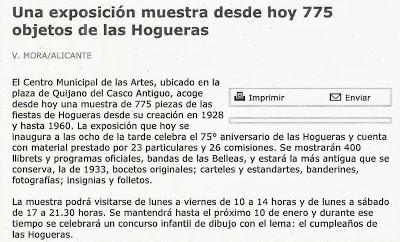 Una exposición muestra desde hoy 775 objetos de las Hogueras

V. MORA/ALICANTE

Imprimir Enviar

El Centro Municipal de las Artes, ubicado en la plaza de Quijano del Casco Antiguo, acoge desde hoy una muestra de 775 piezas de las fiestas de Hogueras desde su creación en 1928 y hasta 1960. La exposición que hoy se inaugura a las ocho de la tarde celebra el 75° aniversario de las Hogueras y cuenta con material prestado por 23 particulares y 26 comisiones. Se mostrarán 400 llibrets y programas oficiales, bandas de las Belleas, y estará la más antigua que se conserva, la de 1933, bocetos originales; carteles y estandartes, banderines, fotografías; insignias y folletos.

La muestra podrá visitarse de lunes a viernes de 10 a 14 horas y de lunes a sábado de 17 a 21.30 horas. Se mantendrá hasta el próximo 10 de enero y durante ese tiempo se celebrará un concurso infantil de dibujo con el lema: el cumpleaños de las Hogueras.